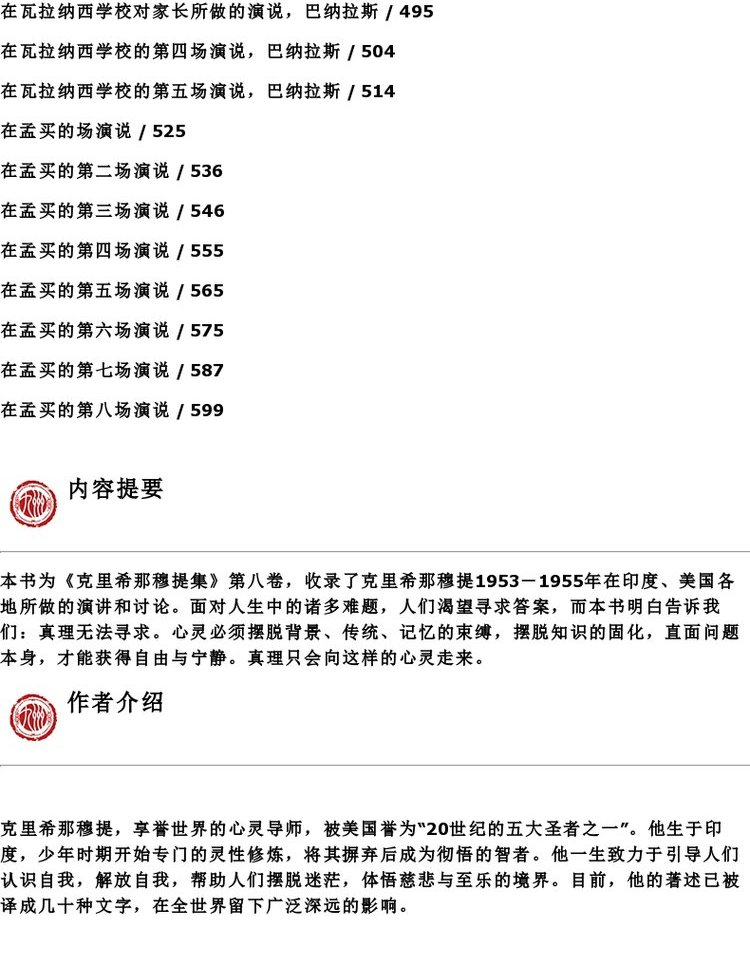 在瓦拉纳西学校对家长所做的演说，巴纳拉斯 / 495

在瓦拉纳西学校的第四场演说，巴纳拉斯 / 504

在瓦拉纳西学校的第五场演说，巴纳拉斯 / 514

在孟买的场演说 / 525

在孟买的第二场演说 / 536

在孟买的第三场演说 / 546

在孟买的第四场演说 / 555

在孟买的第五场演说 / 565

在孟买的第六场演说 / 575

在孟买的第七场演说 / 587

在孟买的第八场演说 / 599

内容提要

本书为《克里希那穆提集》第八卷，收录了克里希那穆提1953－1955年在印度、美国各地所做的演讲和讨论。面对人生中的诸多难题，人们渴望寻求答案，而本书明白告诉我们：真理无法寻求。心灵必须摆脱背景、传统、记忆的束缚，摆脱知识的固化，直面问题本身，才能获得自由与宁静。真理只会向这样的心灵走来。

作者介绍

克里希那穆提，享誉世界的心灵导师，被美国誉为“20世纪的五大圣者之一”。他生于印度，少年时期开始专门的灵性修炼，将其摒弃后成为彻悟的智者。他一生致力于引导人们认识自我，解放自我，帮助人们摆脱迷茫，体悟慈悲与至乐的境界。目前，他的著述已被译成几十种文字，在全世界留下广泛深远的影响。